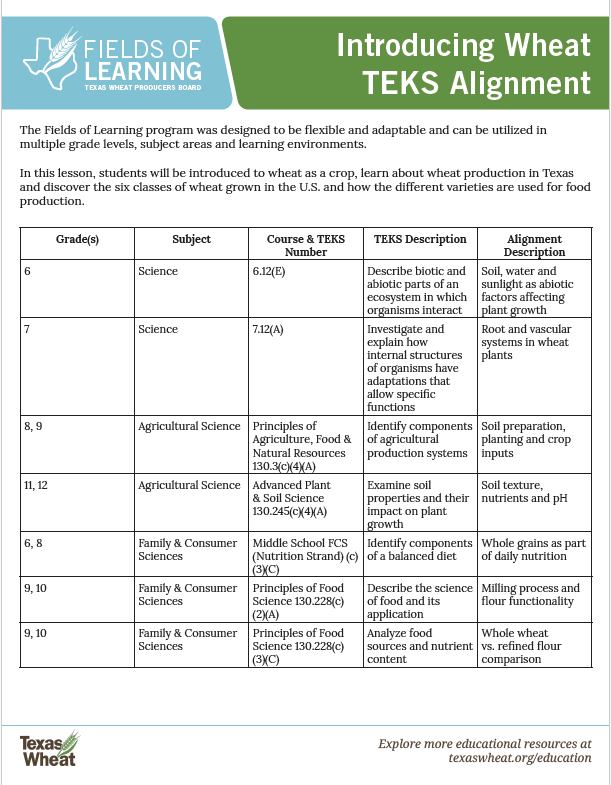 FIELDS OF LEARNING
TEXAS WHEAT PRODUCERS BOARD

Introducing Wheat TEKS Alignment

The Fields of Learning program was designed to be flexible and adaptable and can be utilized in multiple grade levels, subject areas and learning environments.

In this lesson, students will be introduced to wheat as a crop, learn about wheat production in Texas and discover the six classes of wheat grown in the U.S. and how the different varieties are used for food production.

| Grade(s) | Subject | Course & TEKS Number | TEKS Description | Alignment Description |
|---|---|---|---|---|
| 6 | Science | 6.12(E) | Describe biotic and abiotic parts of an ecosystem in which organisms interact | Soil, water and sunlight as abiotic factors affecting plant growth |
| 7 | Science | 7.12(A) | Investigate and explain how internal structures of organisms have adaptations that allow specific functions | Root and vascular systems in wheat plants |
| 8, 9 | Agricultural Science | Principles of Agriculture, Food & Natural Resources 130.3(c)(4)(A) | Identify components of agricultural production systems | Soil preparation, planting and crop inputs |
| 11, 12 | Agricultural Science | Advanced Plant & Soil Science 130.245(c)(4)(A) | Examine soil properties and their impact on plant growth | Soil texture, nutrients and pH |
| 6, 8 | Family & Consumer Sciences | Middle School FCS (Nutrition Strand) (c)(3)(C) | Identify components of a balanced diet | Whole grains as part of daily nutrition |
| 9, 10 | Family & Consumer Sciences | Principles of Food Science 130.228(c)(2)(A) | Describe the science of food and its application | Milling process and flour functionality |
| 9, 10 | Family & Consumer Sciences | Principles of Food Science 130.228(c)(3)(C) | Analyze food sources and nutrient content | Whole wheat vs. refined flour comparison |

Texas Wheat

Explore more educational resources at texaswheat.org/education